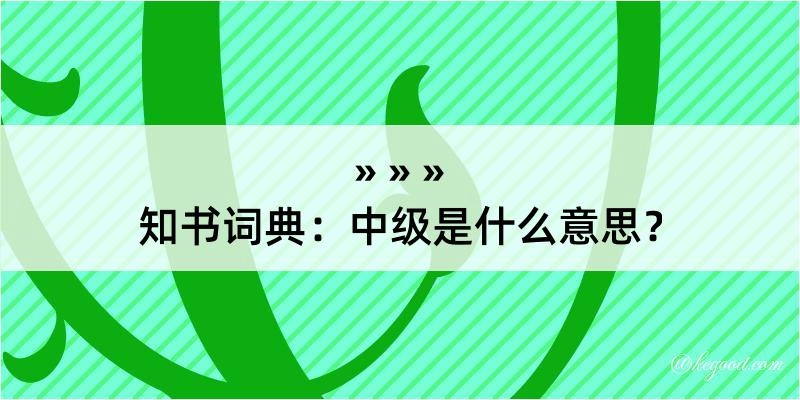 » » »
知书词典：中级是什么意思？

@kegood.com